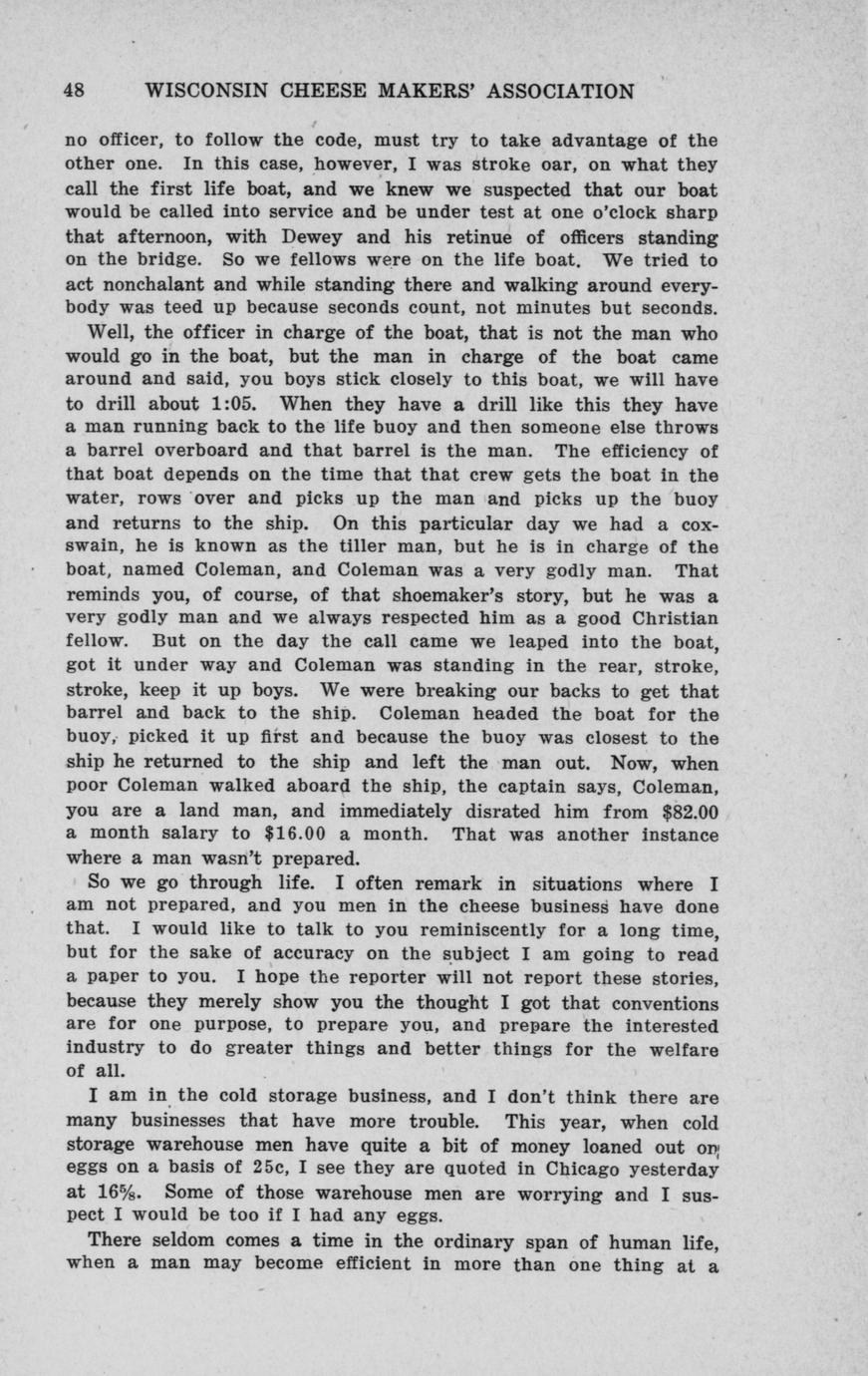 48 WISCONSIN CHEESE MAKERS' ASSOCIATION

no officer, to follow the code, must try to take advantage of the other one. In this case, however, I was stroke oar, on what they call the first life boat, and we knew we suspected that our boat would be called into service and be under test at one o'clock sharp that afternoon, with Dewey and his retinue of officers standing on the bridge. So we fellows were on the life boat. We tried to act nonchalant and while standing there and walking around everybody was teed up because seconds count, not minutes but seconds.

Well, the officer in charge of the boat, that is not the man who would go in the boat, but the man in charge of the boat came around and said, you boys stick closely to this boat, we will have to drill about 1:05. When they have a drill like this they have a man running back to the life buoy and then someone else throws a barrel overboard and that barrel is the man. The efficiency of that boat depends on the time that that crew gets the boat in the water, rows over and picks up the man and picks up the buoy and returns to the ship. On this particular day we had a coxswain, he is known as the tiller man, but he is in charge of the boat, named Coleman, and Coleman was a very godly man. That reminds you, of course, of that shoemaker's story, but he was a very godly man and we always respected him as a good Christian fellow. But on the day the call came we leaped into the boat, got it under way and Coleman was standing in the rear, stroke, stroke, keep it up boys. We were breaking our backs to get that barrel and back to the ship. Coleman headed the boat for the buoy, picked it up first and because the buoy was closest to the ship he returned to the ship and left the man out. Now, when poor Coleman walked aboard the ship, the captain says, Coleman, you are a land man, and immediately disrated him from $82.00 a month salary to $16.00 a month. That was another instance where a man wasn't prepared.

So we go through life. I often remark in situations where I am not prepared, and you men in the cheese business have done that. I would like to talk to you reminiscently for a long time, but for the sake of accuracy on the subject I am going to read a paper to you. I hope the reporter will not report these stories, because they merely show you the thought I got that conventions are for one purpose, to prepare you, and prepare the interested industry to do greater things and better things for the welfare of all.

I am in the cold storage business, and I don't think there are many businesses that have more trouble. This year, when cold storage warehouse men have quite a bit of money loaned out on eggs on a basis of 25c, I see they are quoted in Chicago yesterday at 16⅝. Some of those warehouse men are worrying and I suspect I would be too if I had any eggs.

There seldom comes a time in the ordinary span of human life, when a man may become efficient in more than one thing at a